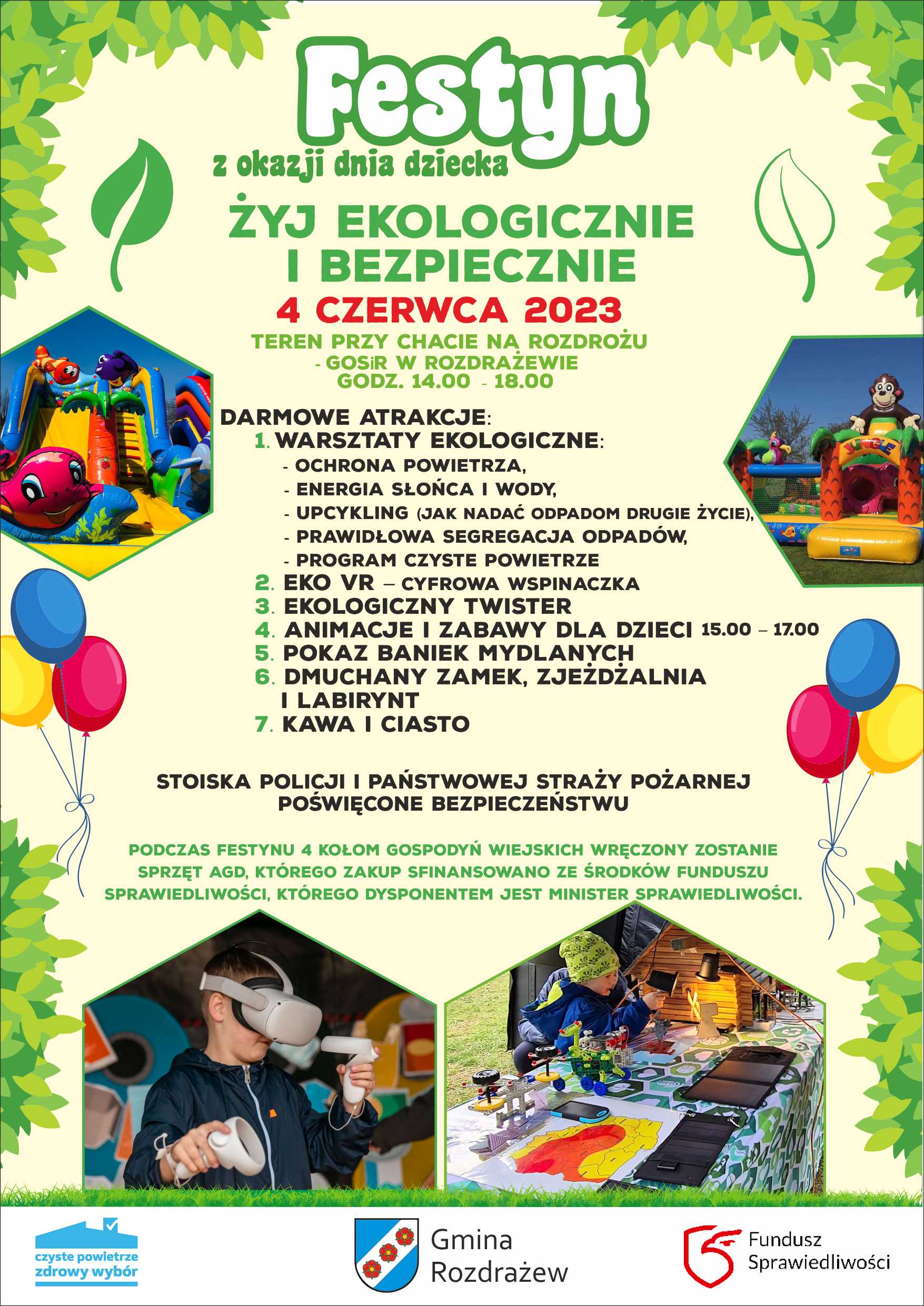 Festyn
z okazji dnia dziecka

ŻYJ EKOLOGICZNIE I BEZPIECZNIE
4 CZERWCA 2023
TEREN PRZY CHACIE NA ROZDROŻU - GOSiR W ROZDRAŻEWIE
GODZ. 14.00 - 18.00

DARMOWE ATRAKCJE:
1. WARSZTATY EKOLOGICZNE:
- OCHRONA POWIETRZA,
- ENERGIA SŁOŃCA I WODY,
- UPCYKLING (JAK NADAĆ ODPADOM DRUGIE ŻYCIE),
- PRAWIDŁOWA SEGREGACJA ODPADÓW,
- PROGRAM CZYSTE POWIETRZE
2. EKO VR – CYFROWA WSPINACZKA
3. EKOLOGICZNY TWISTER
4. ANIMACJE I ZABAWY DLA DZIECI 15.00 – 17.00
5. POKAZ BANIEK MYDLANYCH
6. DMUCHANY ZAMEK, ZJEŻDŻALNIA I LABIRYNT
7. KAWA I CIASTO

JUNGLE

STOISKA POLICJI I PAŃSTWOWEJ STRAŻY POŻARNEJ POŚWIĘCONE BEZPIECZEŃSTWU

PODCZAS FESTYNU 4 KOŁOM GOSPODYŃ WIEJSKICH WRĘCZONY ZOSTANIE SPRZĘT AGD, KTÓREGO ZAKUP SFINANSOWANO ZE ŚRODKÓW FUNDUSZU SPRAWIEDLIWOŚCI, KTÓREGO DYSPONENTEM JEST MINISTER SPRAWIEDLIWOŚCI.

czyste powietrze zdrowy wybór

Gmina Rozdrażew

Fundusz Sprawiedliwości